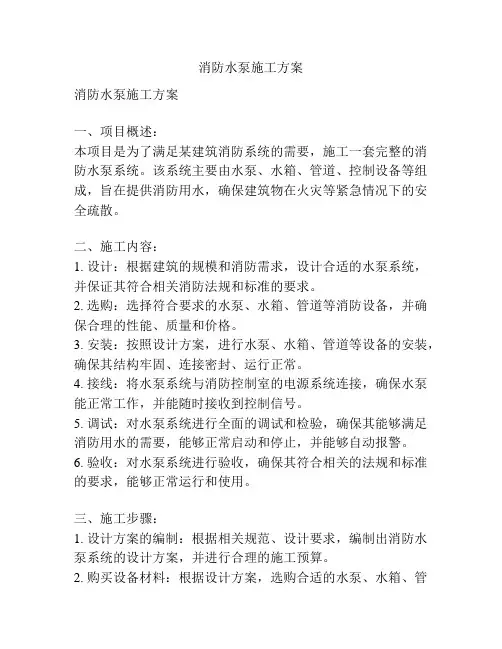 消防水泵施工方案

消防水泵施工方案

一、项目概述：
本项目是为了满足某建筑消防系统的需要，施工一套完整的消防水泵系统。该系统主要由水泵、水箱、管道、控制设备等组成，旨在提供消防用水，确保建筑物在火灾等紧急情况下的安全疏散。

二、施工内容：
1. 设计：根据建筑的规模和消防需求，设计合适的水泵系统，并保证其符合相关消防法规和标准的要求。
2. 选购：选择符合要求的水泵、水箱、管道等消防设备，并确保合理的性能、质量和价格。
3. 安装：按照设计方案，进行水泵、水箱、管道等设备的安装，确保其结构牢固、连接密封、运行正常。
4. 接线：将水泵系统与消防控制室的电源系统连接，确保水泵能正常工作，并能随时接收到控制信号。
5. 调试：对水泵系统进行全面的调试和检验，确保其能够满足消防用水的需要，能够正常启动和停止，并能够自动报警。
6. 验收：对水泵系统进行验收，确保其符合相关的法规和标准的要求，能够正常运行和使用。

三、施工步骤：
1. 设计方案的编制：根据相关规范、设计要求，编制出消防水泵系统的设计方案，并进行合理的施工预算。
2. 购买设备材料：根据设计方案，选购合适的水泵、水箱、管